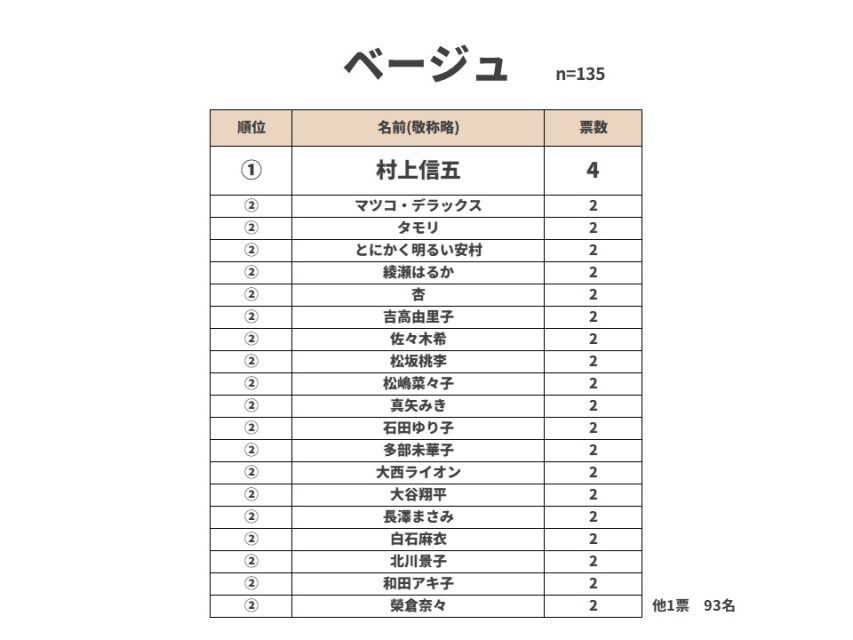 ベージュ n=135

| 順位 | 名前(敬称略) | 票数 |
|---|---|---|
| ① | 村上信五 | 4 |
| ② | マツコ・デラックス | 2 |
| ② | タモリ | 2 |
| ② | とにかく明るい安村 | 2 |
| ② | 綾瀬はるか | 2 |
| ② | 杏 | 2 |
| ② | 吉高由里子 | 2 |
| ② | 佐々木希 | 2 |
| ② | 松坂桃李 | 2 |
| ② | 松嶋菜々子 | 2 |
| ② | 真矢みき | 2 |
| ② | 石田ゆり子 | 2 |
| ② | 多部未華子 | 2 |
| ② | 大西ライオン | 2 |
| ② | 大谷翔平 | 2 |
| ② | 長澤まさみ | 2 |
| ② | 白石麻衣 | 2 |
| ② | 北川景子 | 2 |
| ② | 和田アキ子 | 2 |
| ② | 榮倉奈々 | 2 |

他1票 93名